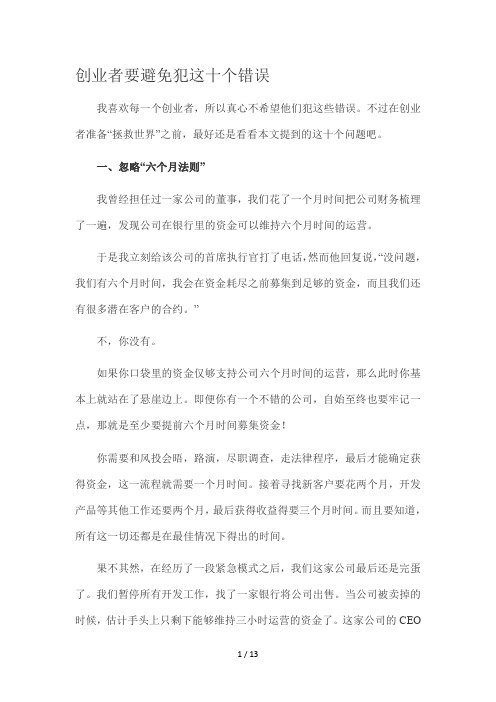 创业者要避免犯这十个错误

我喜欢每一个创业者，所以真心不希望他们犯这些错误。不过在创业者准备“拯救世界”之前，最好还是看看本文提到的这十个问题吧。

一、忽略“六个月法则”

我曾经担任过一家公司的董事，我们花了一个月时间把公司财务梳理了一遍，发现公司在银行里的资金可以维持六个月时间的运营。

于是我立刻给该公司的首席执行官打了电话，然而他回复说，“没问题，我们有六个月时间，我会在资金耗尽之前募集到足够的资金，而且我们还有很多潜在客户的合约。”

不，你没有。

如果你口袋里的资金仅够支持公司六个月时间的运营，那么此时你基本上就站在了悬崖边上。即便你有一个不错的公司，自始至终也要牢记一点，那就是至少要提前六个月时间募集资金！

你需要和风投会晤，路演，尽职调查，走法律程序，最后才能确定获得资金，这一流程就需要一个月时间。接着寻找新客户要花两个月，开发产品等其他工作还要两个月，最后获得收益得要三个月时间。而且要知道，所有这一切还都是在最佳情况下得出的时间。

果不其然，在经历了一段紧急模式之后，我们这家公司最后还是完蛋了。我们暂停所有开发工作，找了一家银行将公司出售。当公司被卖掉的时候，估计手头上只剩下能够维持三小时运营的资金了。这家公司的 CEO

1 / 13